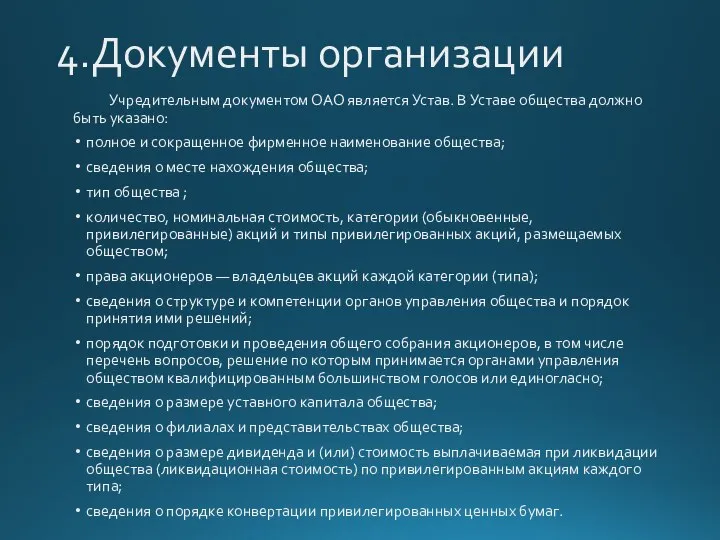 4.Документы организации

Учредительным документом ОАО является Устав. В Уставе общества должно быть указано:

• полное и сокращенное фирменное наименование общества;
• сведения о месте нахождения общества;
• тип общества ;
• количество, номинальная стоимость, категории (обыкновенные, привилегированные) акций и типы привилегированных акций, размещаемых обществом;
• права акционеров — владельцев акций каждой категории (типа);
• сведения о структуре и компетенции органов управления общества и порядок принятия ими решений;
• порядок подготовки и проведения общего собрания акционеров, в том числе перечень вопросов, решение по которым принимается органами управления обществом квалифицированным большинством голосов или единогласно;
• сведения о размере уставного капитала общества;
• сведения о филиалах и представительствах общества;
• сведения о размере дивиденда и (или) стоимость выплачиваемая при ликвидации общества (ликвидационная стоимость) по привилегированным акциям каждого типа;
• сведения о порядке конвертации привилегированных ценных бумаг.